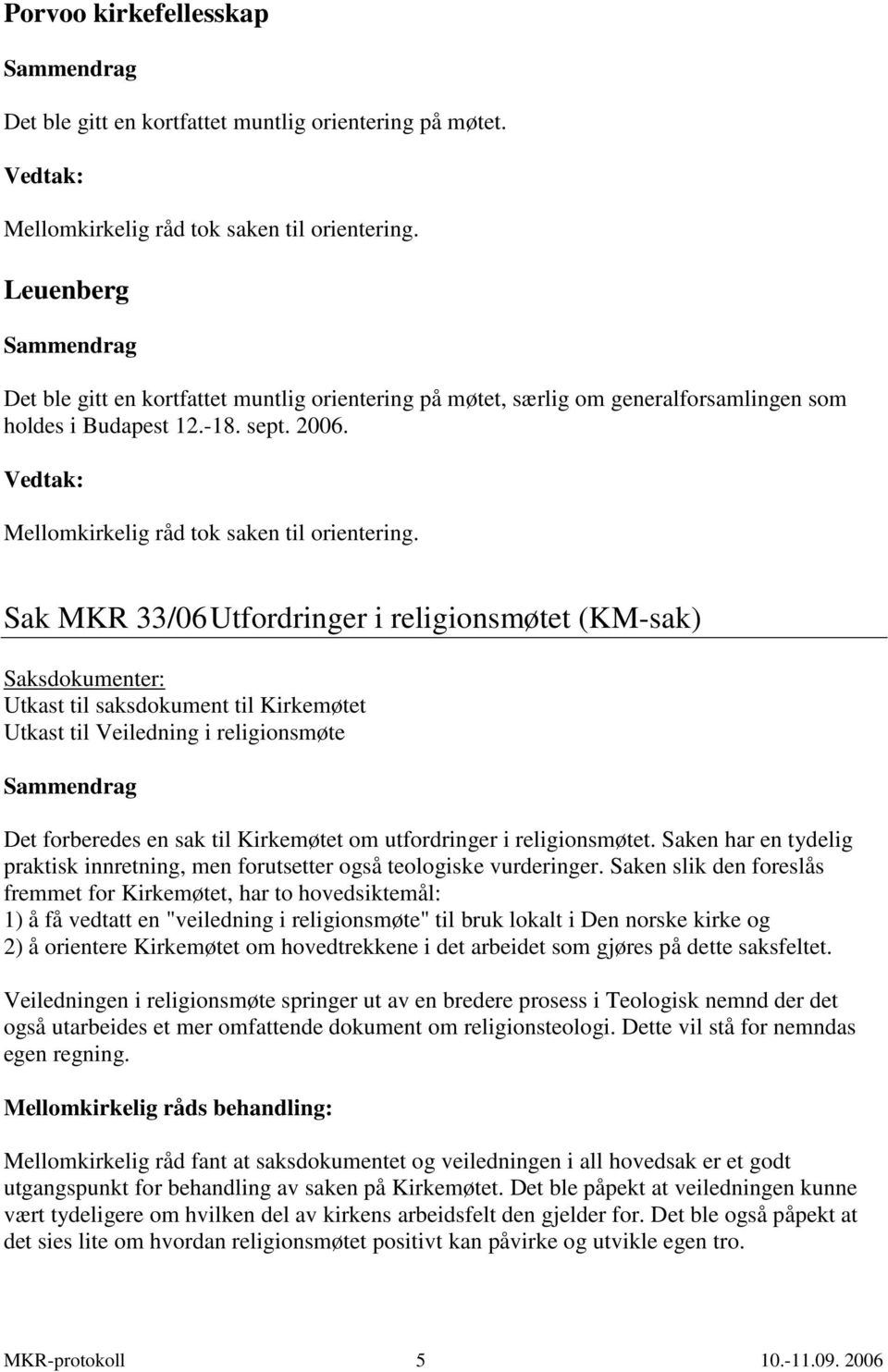 Porvoo kirkefellesskap

Sammendrag

Det ble gitt en kortfattet muntlig orientering på møtet.

Vedtak:

Mellomkirkelig råd tok saken til orientering.

Leuenberg

Sammendrag

Det ble gitt en kortfattet muntlig orientering på møtet, særlig om generalforsamlingen som holdes i Budapest 12.-18. sept. 2006.

Vedtak:

Mellomkirkelig råd tok saken til orientering.

Sak MKR 33/06 Utfordringer i religionsmøtet (KM-sak)

Saksdokumenter:
Utkast til saksdokument til Kirkemøtet
Utkast til Veiledning i religionsmøte

Sammendrag

Det forberedes en sak til Kirkemøtet om utfordringer i religionsmøtet. Saken har en tydelig praktisk innretning, men forutsetter også teologiske vurderinger. Saken slik den foreslås fremmet for Kirkemøtet, har to hovedsiktemål:
1) å få vedtatt en "veiledning i religionsmøte" til bruk lokalt i Den norske kirke og
2) å orientere Kirkemøtet om hovedtrekkene i det arbeidet som gjøres på dette saksfeltet.

Veiledningen i religionsmøte springer ut av en bredere prosess i Teologisk nemnd der det også utarbeides et mer omfattende dokument om religionsteologi. Dette vil stå for nemndas egen regning.

Mellomkirkelig råds behandling:

Mellomkirkelig råd fant at saksdokumentet og veiledningen i all hovedsak er et godt utgangspunkt for behandling av saken på Kirkemøtet. Det ble påpekt at veiledningen kunne vært tydeligere om hvilken del av kirkens arbeidsfelt den gjelder for. Det ble også påpekt at det sies lite om hvordan religionsmøtet positivt kan påvirke og utvikle egen tro.

MKR-protokoll 5 10.-11.09. 2006